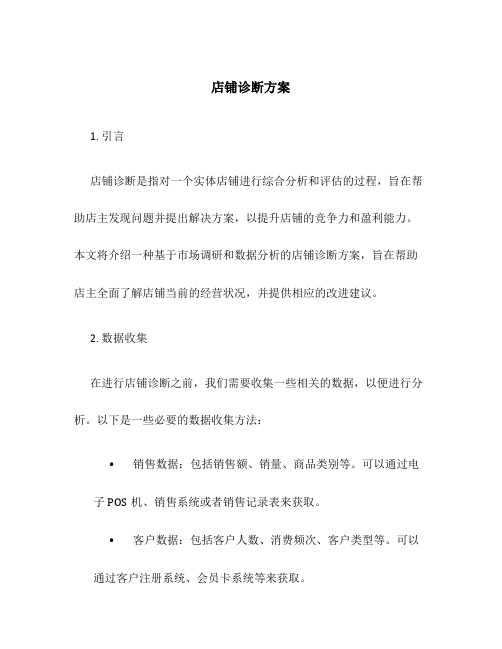 店铺诊断方案

1. 引言

店铺诊断是指对一个实体店铺进行综合分析和评估的过程，旨在帮助店主发现问题并提出解决方案，以提升店铺的竞争力和盈利能力。本文将介绍一种基于市场调研和数据分析的店铺诊断方案，旨在帮助店主全面了解店铺当前的经营状况，并提供相应的改进建议。

2. 数据收集

在进行店铺诊断之前，我们需要收集一些相关的数据，以便进行分析。以下是一些必要的数据收集方法：

• 销售数据：包括销售额、销量、商品类别等。可以通过电子 POS 机、销售系统或者销售记录表来获取。

• 客户数据：包括客户人数、消费频次、客户类型等。可以通过客户注册系统、会员卡系统等来获取。